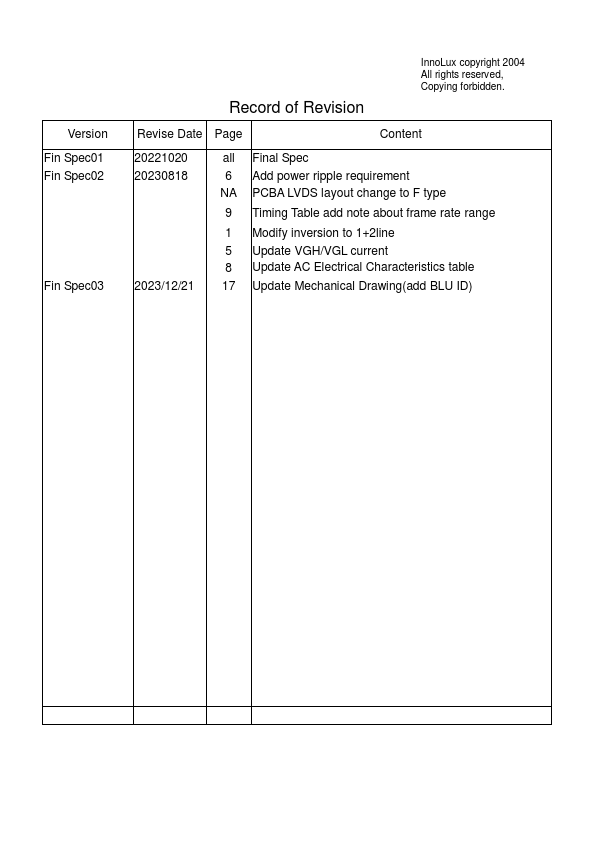 InnoLux copyright 2004
All rights reserved,
Copying forbidden.

Record of Revision

| Version | Revise Date | Page | Content |
|---|---|---|---|
| Fin Spec01 | 20221020 | all | Final Spec |
| Fin Spec02 | 20230818 | 6 | Add power ripple requirement |
| | | NA | PCBA LVDS layout change to F type |
| | | 9 | Timing Table add note about frame rate range |
| | | 1 | Modify inversion to 1+2line |
| | | 5 | Update VGH/VGL current |
| | | 8 | Update AC Electrical Characteristics table |
| Fin Spec03 | 2023/12/21 | 17 | Update Mechanical Drawing(add BLU ID) |
| | | | |